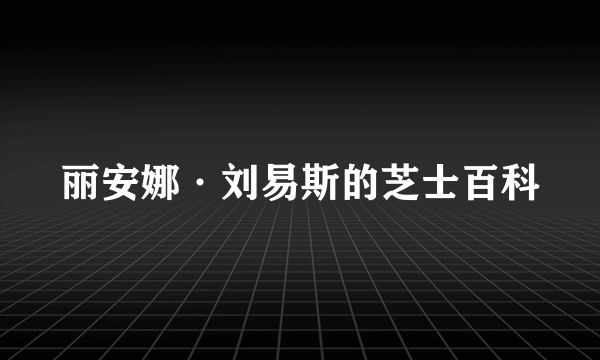 丽安娜·刘易斯的芝士百科